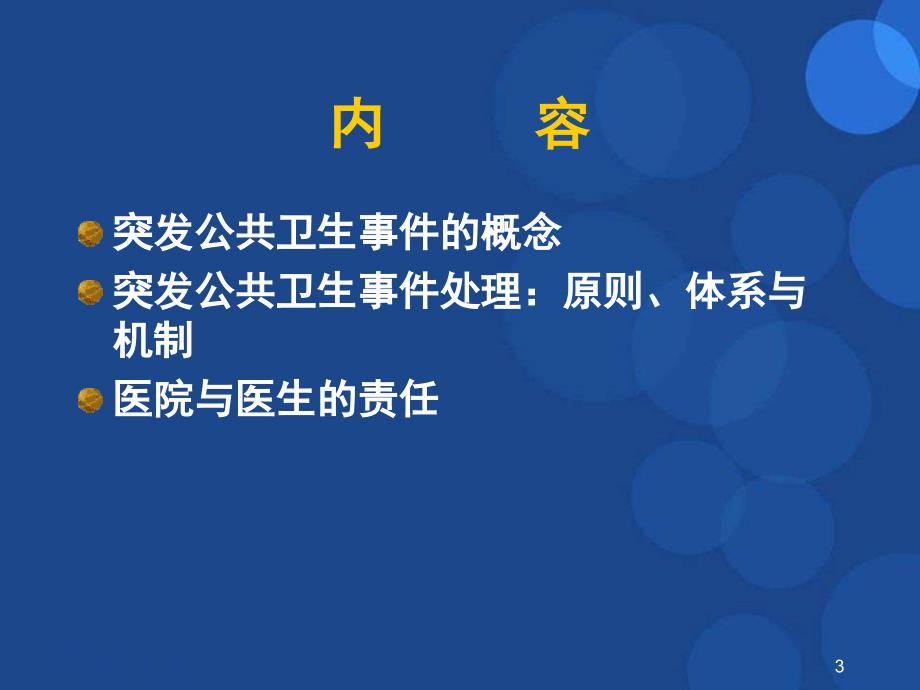 内　　容

突发公共卫生事件的概念

突发公共卫生事件处理：原则、体系与机制

医院与医生的责任

3